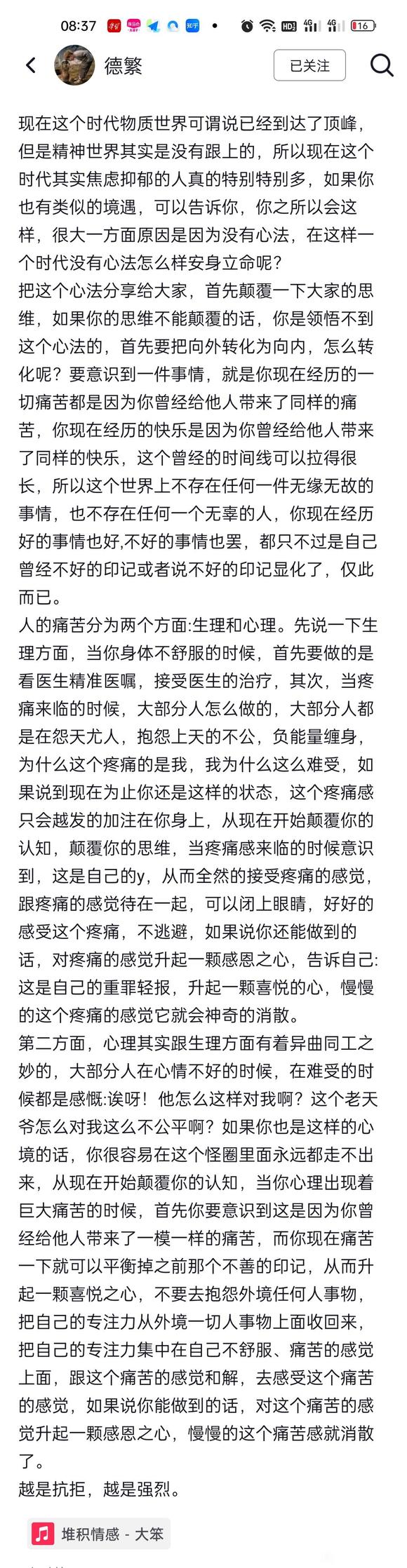 08:37 知乎 • HD 4G 4G 16

德繁

已关注

现在这个时代物质世界可谓说已经到达了顶峰，但是精神世界其实是没有跟上的，所以现在这个时代其实焦虑抑郁的人真的特别特别多，如果你也有类似的境遇，可以告诉你，你之所以会这样，很大一方面原因是因为没有心法，在这样一个时代没有心法怎么样安身立命呢？
把这个心法分享给大家，首先颠覆一下大家的思维，如果你的思维不能颠覆的话，你是领悟不到这个心法的，首先要把向外转化为向内，怎么转化呢？要意识到一件事情，就是你现在经历的一切痛苦都是因为你曾经给他人带来了同样的痛苦，你现在经历的快乐是因为你曾经给他人带来了同样的快乐，这个曾经的时间线可以拉得很长，所以这个世界上不存在任何一件无缘无故的事情，也不存在任何一个无辜的人，你现在经历好的事情也好,不好的事情也罢，都只不过是自己曾经不好的印记或者说不好的印记显化了，仅此而已。
人的痛苦分为两个方面:生理和心理。先说一下生理方面，当你身体不舒服的时候，首先要做的是看医生精准医嘱，接受医生的治疗，其次，当疼痛来临的时候，大部分人怎么做的，大部分人都是在怨天尤人，抱怨上天的不公，负能量缠身，为什么这个疼痛的是我，我为什么这么难受，如果说到现在为止你还是这样的状态，这个疼痛感只会越发的加注在你身上，从现在开始颠覆你的认知，颠覆你的思维，当疼痛感来临的时候意识到，这是自己的y，从而全然的接受疼痛的感觉，跟疼痛的感觉待在一起，可以闭上眼睛，好好的感受这个疼痛，不逃避，如果说你还能做到的话，对疼痛的感觉升起一颗感恩之心，告诉自己:这是自己的重罪轻报，升起一颗喜悦的心，慢慢的这个疼痛的感觉它就会神奇的消散。
第二方面，心理其实跟生理方面有着异曲同工之妙的，大部分人在心情不好的时候，在难受的时候都是感慨:诶呀！他怎么这样对我啊？这个老天爷怎么对我这么不公平啊？如果你也是这样的心境的话，你很容易在这个怪圈里面永远都走不出来，从现在开始颠覆你的认知，当你心理出现着巨大痛苦的时候，首先你要意识到这是因为你曾经给他人带来了一模一样的痛苦，而你现在痛苦一下就可以平衡掉之前那个不善的印记，从而升起一颗喜悦之心，不要去抱怨外境任何人事物，把自己的专注力从外境一切人事物上面收回来，把自己的专注力集中在自己不舒服、痛苦的感觉上面，跟这个痛苦的感觉和解，去感受这个痛苦的感觉，如果说你能做到的话，对这个痛苦的感觉升起一颗感恩之心，慢慢的这个痛苦感就消散了。
越是抗拒，越是强烈。

堆积情感 - 大笨